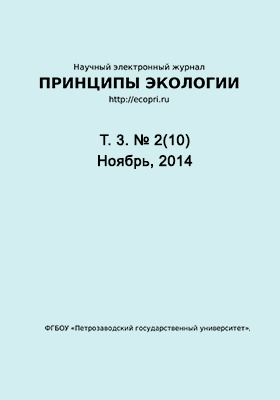 Научный электронный журнал
ПРИНЦИПЫ ЭКОЛОГИИ
http://ecopri.ru

Т. 3. № 2(10)
Ноябрь, 2014

ФГБОУ «Петрозаводский государственный университет».